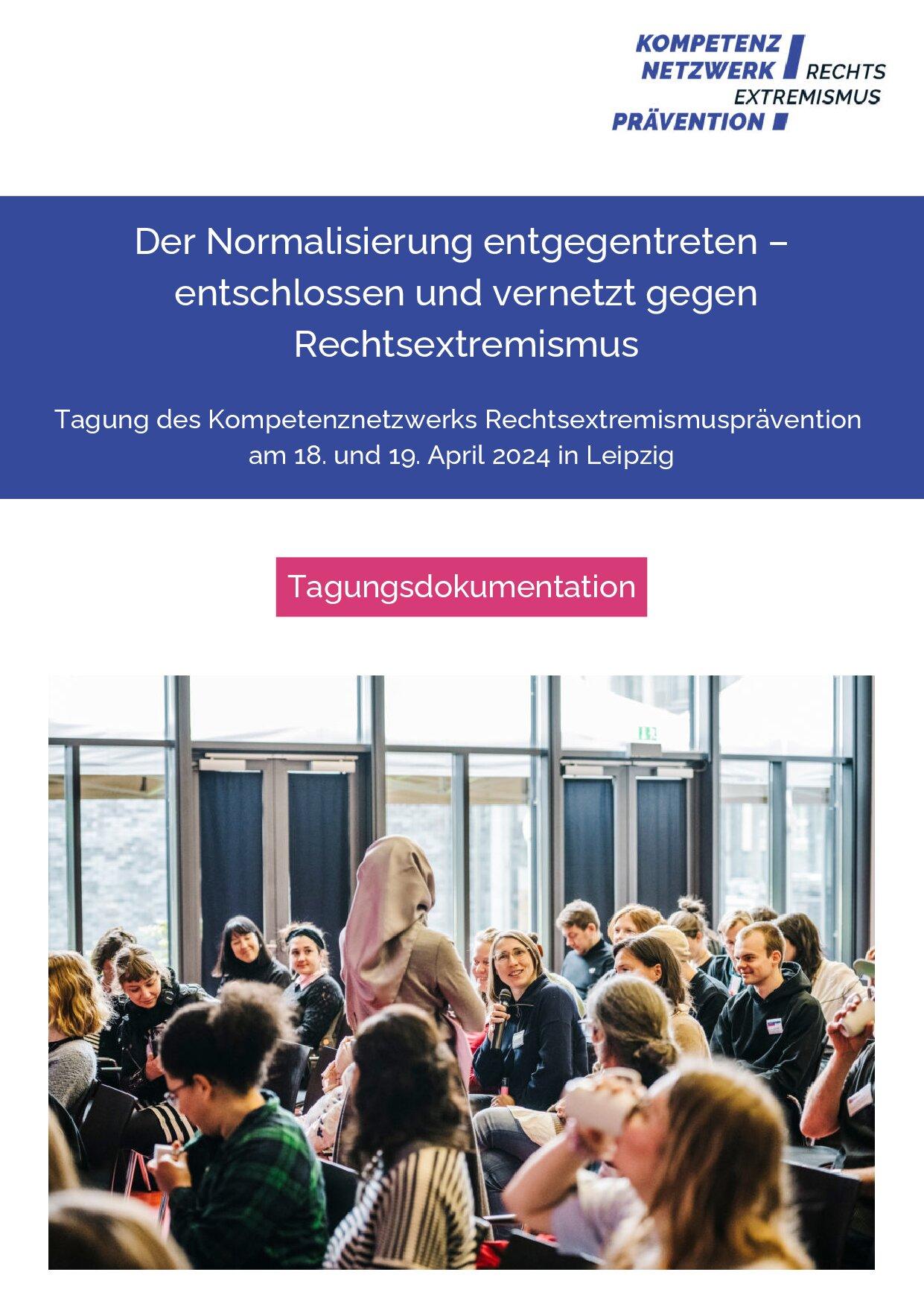 KOMPETENZ
NETZWERK RECHTS
EXTREMISMUS
PRÄVENTION

Der Normalisierung entgegentreten – entschlossen und vernetzt gegen Rechtsextremismus

Tagung des Kompetenznetzwerks Rechtsextremismusprävention am 18. und 19. April 2024 in Leipzig

Tagungsdokumentation